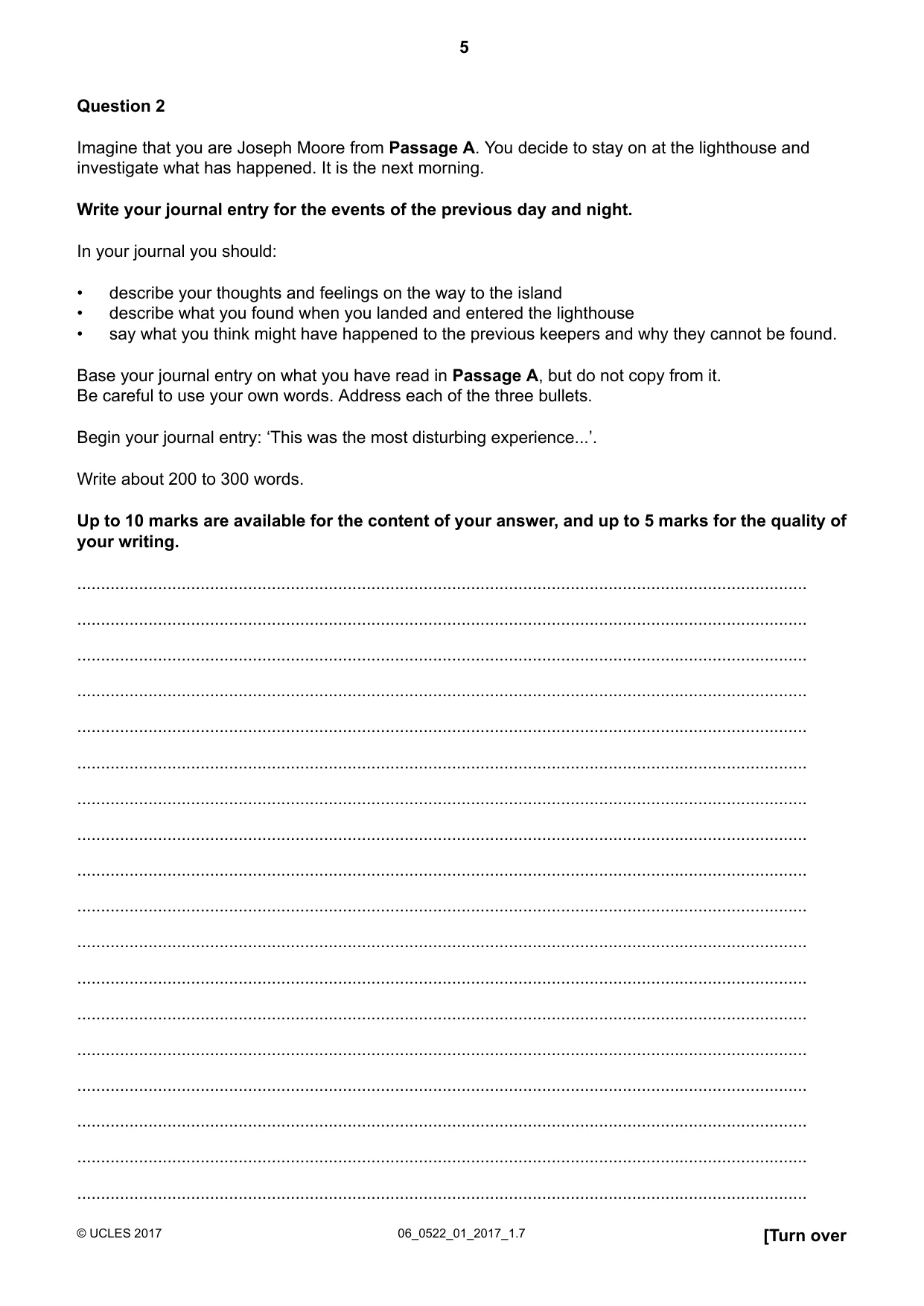 5

Question 2

Imagine that you are Joseph Moore from Passage A. You decide to stay on at the lighthouse and investigate what has happened. It is the next morning.

Write your journal entry for the events of the previous day and night.

In your journal you should:

• describe your thoughts and feelings on the way to the island
• describe what you found when you landed and entered the lighthouse
• say what you think might have happened to the previous keepers and why they cannot be found.

Base your journal entry on what you have read in Passage A, but do not copy from it.
Be careful to use your own words. Address each of the three bullets.

Begin your journal entry: 'This was the most disturbing experience...'.

Write about 200 to 300 words.

Up to 10 marks are available for the content of your answer, and up to 5 marks for the quality of your writing.

____
____
____
____
____
____
____
____
____
____
____
____
____
____
____
____
____
____

© UCLES 2017 06_0522_01_2017_1.7 [Turn over